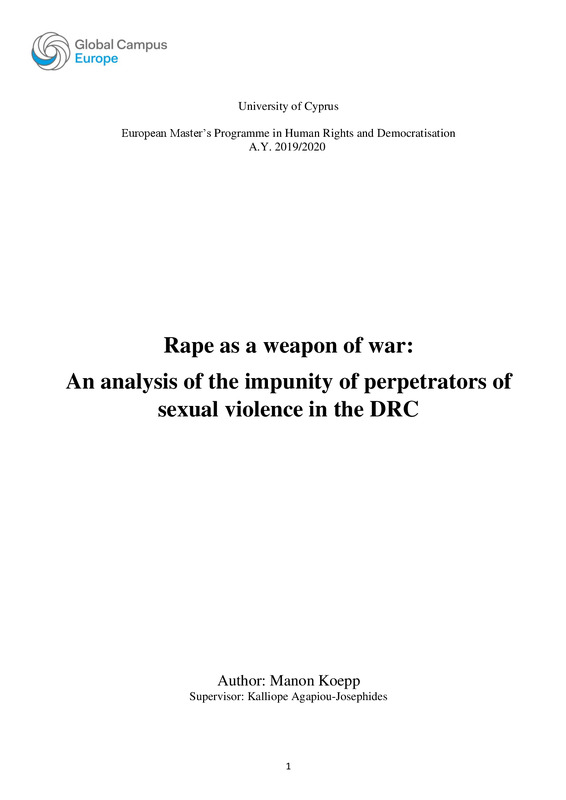 Global Campus
Europe

University of Cyprus

European Master's Programme in Human Rights and Democratisation
A.Y. 2019/2020

Rape as a weapon of war:

An analysis of the impunity of perpetrators of sexual violence in the DRC

Author: Manon Koepp
Supervisor: Kalliope Agapiou-Josephides

1